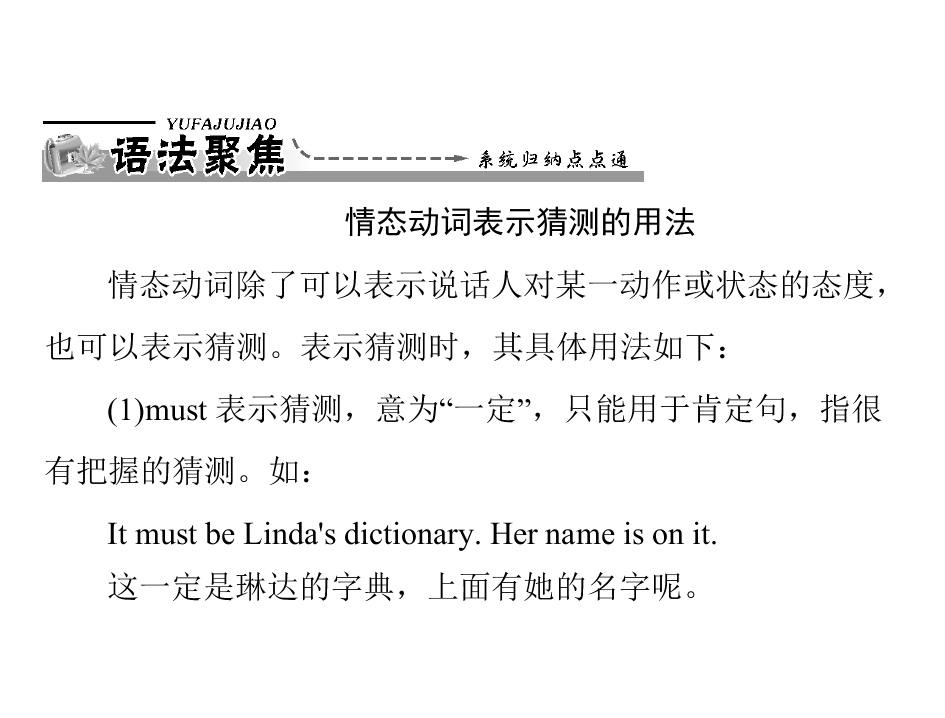 YUFAJUJIAO
语法聚焦
系统归纳点点通

情态动词表示猜测的用法

情态动词除了可以表示说话人对某一动作或状态的态度，也可以表示猜测。表示猜测时，其具体用法如下：

(1)must 表示猜测，意为“一定”，只能用于肯定句，指很有把握的猜测。如：

It must be Linda's dictionary. Her name is on it.
这一定是琳达的字典，上面有她的名字呢。